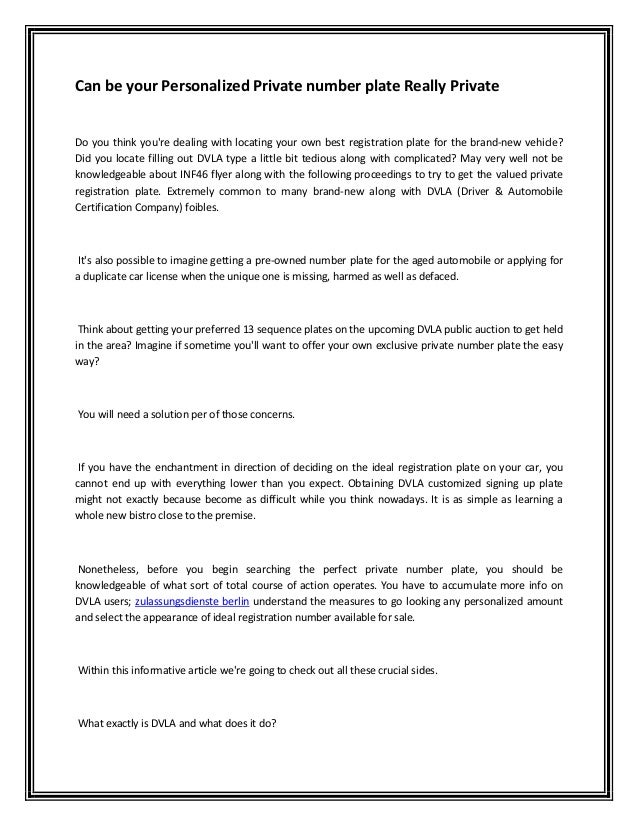 Can be your Personalized Private number plate Really Private

Do you think you're dealing with locating your own best registration plate for the brand-new vehicle? Did you locate filling out DVLA type a little bit tedious along with complicated? May very well not be knowledgeable about INF46 flyer along with the following proceedings to try to get the valued private registration plate. Extremely common to many brand-new along with DVLA (Driver & Automobile Certification Company) foibles.

It's also possible to imagine getting a pre-owned number plate for the aged automobile or applying for a duplicate car license when the unique one is missing, harmed as well as defaced.

Think about getting your preferred 13 sequence plates on the upcoming DVLA public auction to get held in the area? Imagine if sometime you'll want to offer your own exclusive private number plate the easy way?

You will need a solution per of those concerns.

If you have the enchantment in direction of deciding on the ideal registration plate on your car, you cannot end up with everything lower than you expect. Obtaining DVLA customized signing up plate might not exactly because become as difficult while you think nowadays. It is as simple as learning a whole new bistro close to the premise.

Nonetheless, before you begin searching the perfect private number plate, you should be knowledgeable of what sort of total course of action operates. You have to accumulate more info on DVLA users; zulassungsdienste berlin understand the measures to go looking any personalized amount and select the appearance of ideal registration number available for sale.

Within this informative article we're going to check out all these crucial sides.

What exactly is DVLA and what does it do?